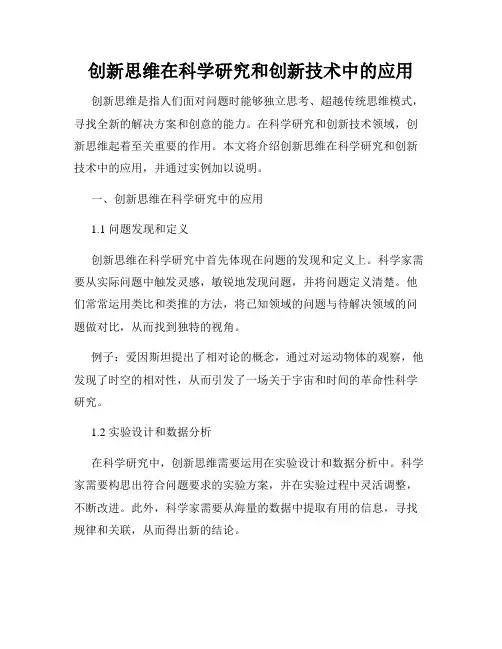 创新思维在科学研究和创新技术中的应用

创新思维是指人们面对问题时能够独立思考、超越传统思维模式，寻找全新的解决方案和创意的能力。在科学研究和创新技术领域，创新思维起着至关重要的作用。本文将介绍创新思维在科学研究和创新技术中的应用，并通过实例加以说明。

一、创新思维在科学研究中的应用

1.1 问题发现和定义

创新思维在科学研究中首先体现在问题的发现和定义上。科学家需要从实际问题中触发灵感，敏锐地发现问题，并将问题定义清楚。他们常常运用类比和类推的方法，将已知领域的问题与待解决领域的问题做对比，从而找到独特的视角。

例子：爱因斯坦提出了相对论的概念，通过对运动物体的观察，他发现了时空的相对性，从而引发了一场关于宇宙和时间的革命性科学研究。

1.2 实验设计和数据分析

在科学研究中，创新思维需要运用在实验设计和数据分析中。科学家需要构思出符合问题要求的实验方案，并在实验过程中灵活调整，不断改进。此外，科学家需要从海量的数据中提取有用的信息，寻找规律和关联，从而得出新的结论。